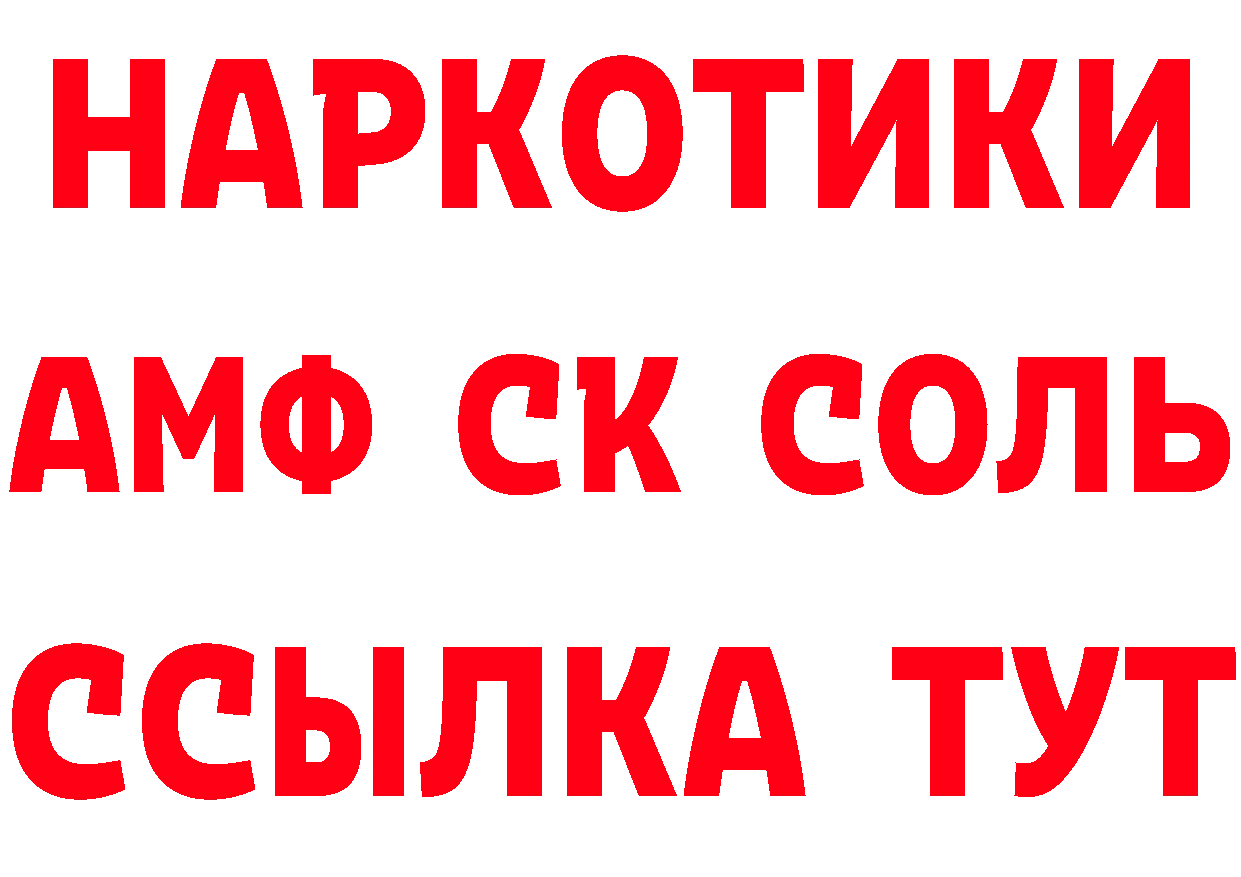 НАРКОТИКИ

АМФ СК СОЛЬ

ССЫЛКА ТУТ